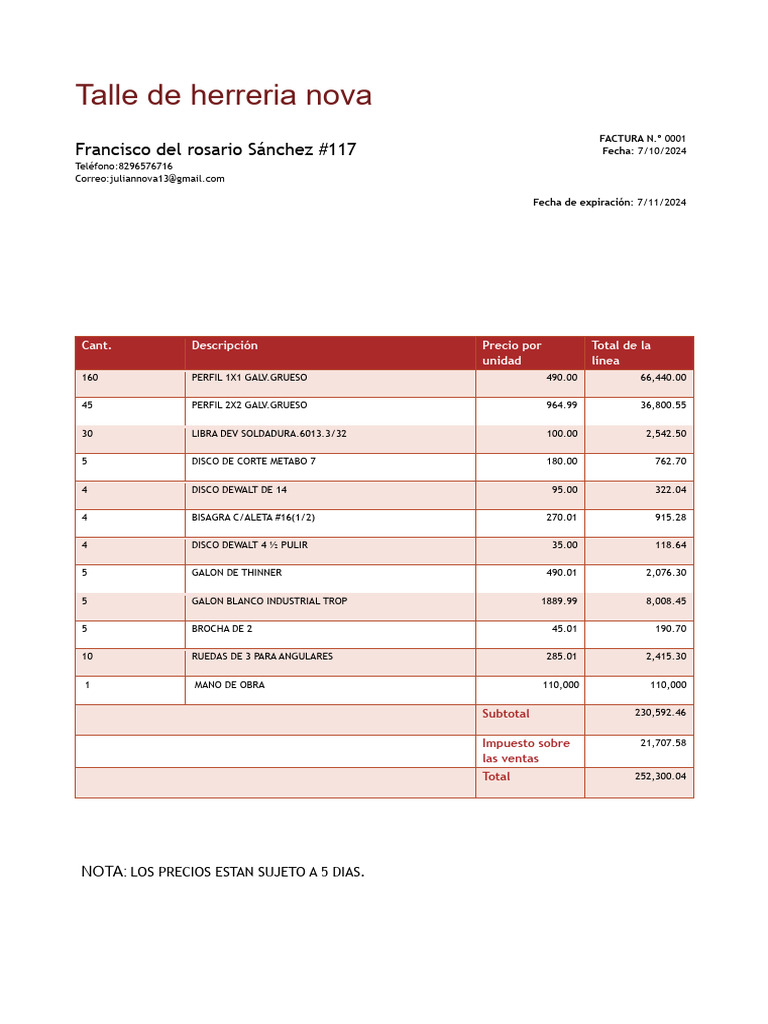 Talle de herreria nova

Francisco del rosario Sánchez #117
Teléfono:8296576716
Correo:juliannova13@gmail.com

FACTURA N.º 0001
Fecha: 7/10/2024

Fecha de expiración: 7/11/2024

| Cant. | Descripción | Precio por unidad | Total de la línea |
|---|---|---|---|
| 160 | PERFIL 1X1 GALV.GRUESO | 490.00 | 66,440.00 |
| 45 | PERFIL 2X2 GALV.GRUESO | 964.99 | 36,800.55 |
| 30 | LIBRA DEV SOLDADURA.6013.3/32 | 100.00 | 2,542.50 |
| 5 | DISCO DE CORTE METABO 7 | 180.00 | 762.70 |
| 4 | DISCO DEWALT DE 14 | 95.00 | 322.04 |
| 4 | BISAGRA C/ALETA #16(1/2) | 270.01 | 915.28 |
| 4 | DISCO DEWALT 4 ½ PULIR | 35.00 | 118.64 |
| 5 | GALON DE THINNER | 490.01 | 2,076.30 |
| 5 | GALON BLANCO INDUSTRIAL TROP | 1889.99 | 8,008.45 |
| 5 | BROCHA DE 2 | 45.01 | 190.70 |
| 10 | RUEDAS DE 3 PARA ANGULARES | 285.01 | 2,415.30 |
| 1 | MANO DE OBRA | 110,000 | 110,000 |
| | | Subtotal | 230,592.46 |
| | | Impuesto sobre las ventas | 21,707.58 |
| | | Total | 252,300.04 |

NOTA: LOS PRECIOS ESTAN SUJETO A 5 DIAS.